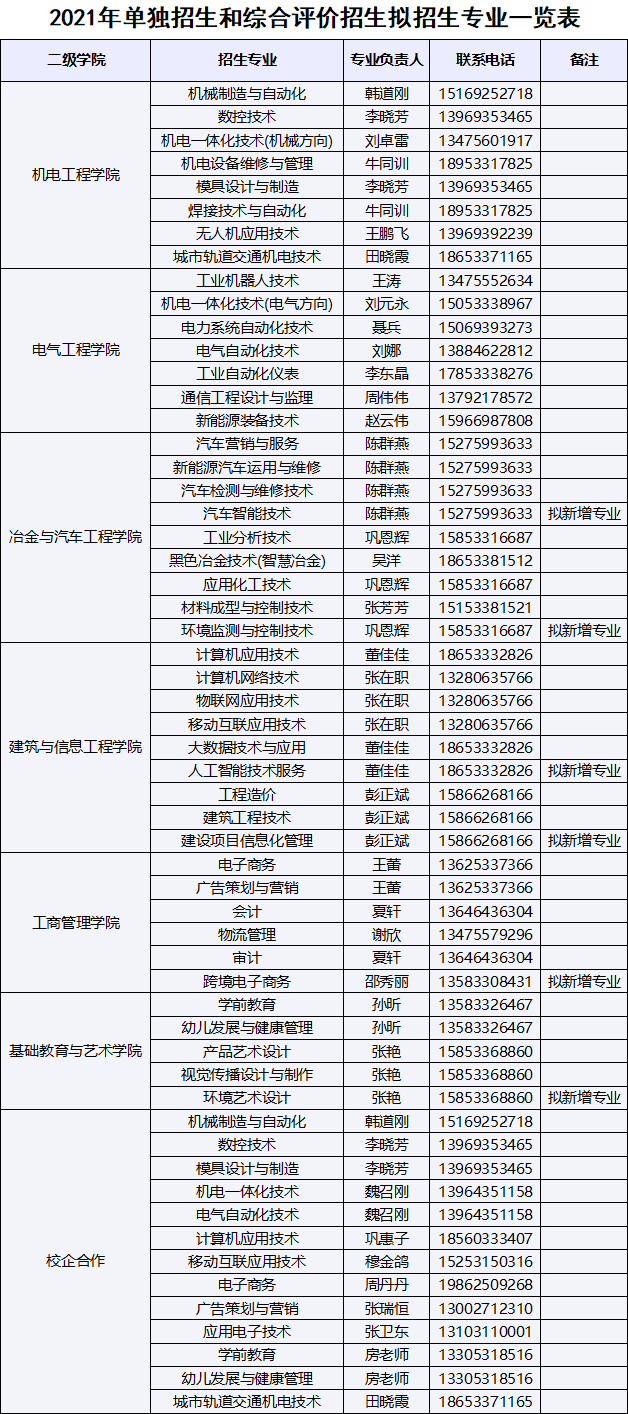 2021年单独招生和综合评价招生拟招生专业一览表

| 二级学院 | 招生专业 | 专业负责人 | 联系电话 | 备注 |
|---|---|---|---|---|
| 机电工程学院 | 机械制造与自动化 | 韩道刚 | 15169252718 | |
| | 数控技术 | 李晓芳 | 13969353465 | |
| | 机电一体化技术(机械方向) | 刘卓雷 | 13475601917 | |
| | 机电设备维修与管理 | 牛同训 | 18953317825 | |
| | 模具设计与制造 | 李晓芳 | 13969353465 | |
| | 焊接技术与自动化 | 牛同训 | 18953317825 | |
| | 无人机应用技术 | 王鹏飞 | 13969392239 | |
| | 城市轨道交通机电技术 | 田晓霞 | 18653371165 | |
| 电气工程学院 | 工业机器人技术 | 王涛 | 13475552634 | |
| | 机电一体化技术(电气方向) | 刘元永 | 15053338967 | |
| | 电力系统自动化技术 | 聂兵 | 15069393273 | |
| | 电气自动化技术 | 刘娜 | 13884622812 | |
| | 工业自动化仪表 | 李东晶 | 17853338276 | |
| | 通信工程设计与监理 | 周伟伟 | 13792178572 | |
| | 新能源装备技术 | 赵云伟 | 15966987808 | |
| 冶金与汽车工程学院 | 汽车营销与服务 | 陈群燕 | 15275993633 | |
| | 新能源汽车运用与维修 | 陈群燕 | 15275993633 | |
| | 汽车检测与维修技术 | 陈群燕 | 15275993633 | |
| | 汽车智能技术 | 陈群燕 | 15275993633 | 拟新增专业 |
| | 工业分析技术 | 巩恩辉 | 15853316687 | |
| | 黑色冶金技术(智慧冶金) | 吴洋 | 18653381512 | |
| | 应用化工技术 | 巩恩辉 | 15853316687 | |
| | 材料成型与控制技术 | 张芳芳 | 15153381521 | |
| | 环境监测与控制技术 | 巩恩辉 | 15853316687 | 拟新增专业 |
| 建筑与信息工程学院 | 计算机应用技术 | 董佳佳 | 18653332826 | |
| | 计算机网络技术 | 张在职 | 13280635766 | |
| | 物联网应用技术 | 张在职 | 13280635766 | |
| | 移动互联应用技术 | 张在职 | 13280635766 | |
| | 大数据技术与应用 | 董佳佳 | 18653332826 | |
| | 人工智能技术服务 | 董佳佳 | 18653332826 | 拟新增专业 |
| | 工程造价 | 彭正斌 | 15866268166 | |
| | 建筑工程技术 | 彭正斌 | 15866268166 | |
| | 建设项目信息化管理 | 彭正斌 | 15866268166 | 拟新增专业 |
| 工商管理学院 | 电子商务 | 王蕾 | 13625337366 | |
| | 广告策划与营销 | 王蕾 | 13625337366 | |
| | 会计 | 夏轩 | 13646436304 | |
| | 物流管理 | 谢欣 | 13475579296 | |
| | 审计 | 夏轩 | 13646436304 | |
| | 跨境电子商务 | 邵秀丽 | 13583308431 | 拟新增专业 |
| 基础教育与艺术学院 | 学前教育 | 孙昕 | 13583326467 | |
| | 幼儿发展与健康管理 | 孙昕 | 13583326467 | |
| | 产品艺术设计 | 张艳 | 15853368860 | |
| | 视觉传播设计与制作 | 张艳 | 15853368860 | |
| | 环境艺术设计 | 张艳 | 15853368860 | 拟新增专业 |
| 校企合作 | 机械制造与自动化 | 韩道刚 | 15169252718 | |
| | 数控技术 | 李晓芳 | 13969353465 | |
| | 模具设计与制造 | 李晓芳 | 13969353465 | |
| | 机电一体化技术 | 魏召刚 | 13964351158 | |
| | 电气自动化技术 | 魏召刚 | 13964351158 | |
| | 计算机应用技术 | 巩惠子 | 18560333407 | |
| | 移动互联应用技术 | 穆金鸽 | 15253150316 | |
| | 电子商务 | 周丹丹 | 19862509268 | |
| | 广告策划与营销 | 张瑞恒 | 13002712310 | |
| | 应用电子技术 | 张卫东 | 13103110001 | |
| | 学前教育 | 房老师 | 13305318516 | |
| | 幼儿发展与健康管理 | 房老师 | 13305318516 | |
| | 城市轨道交通机电技术 | 田晓霞 | 18653371165 | |